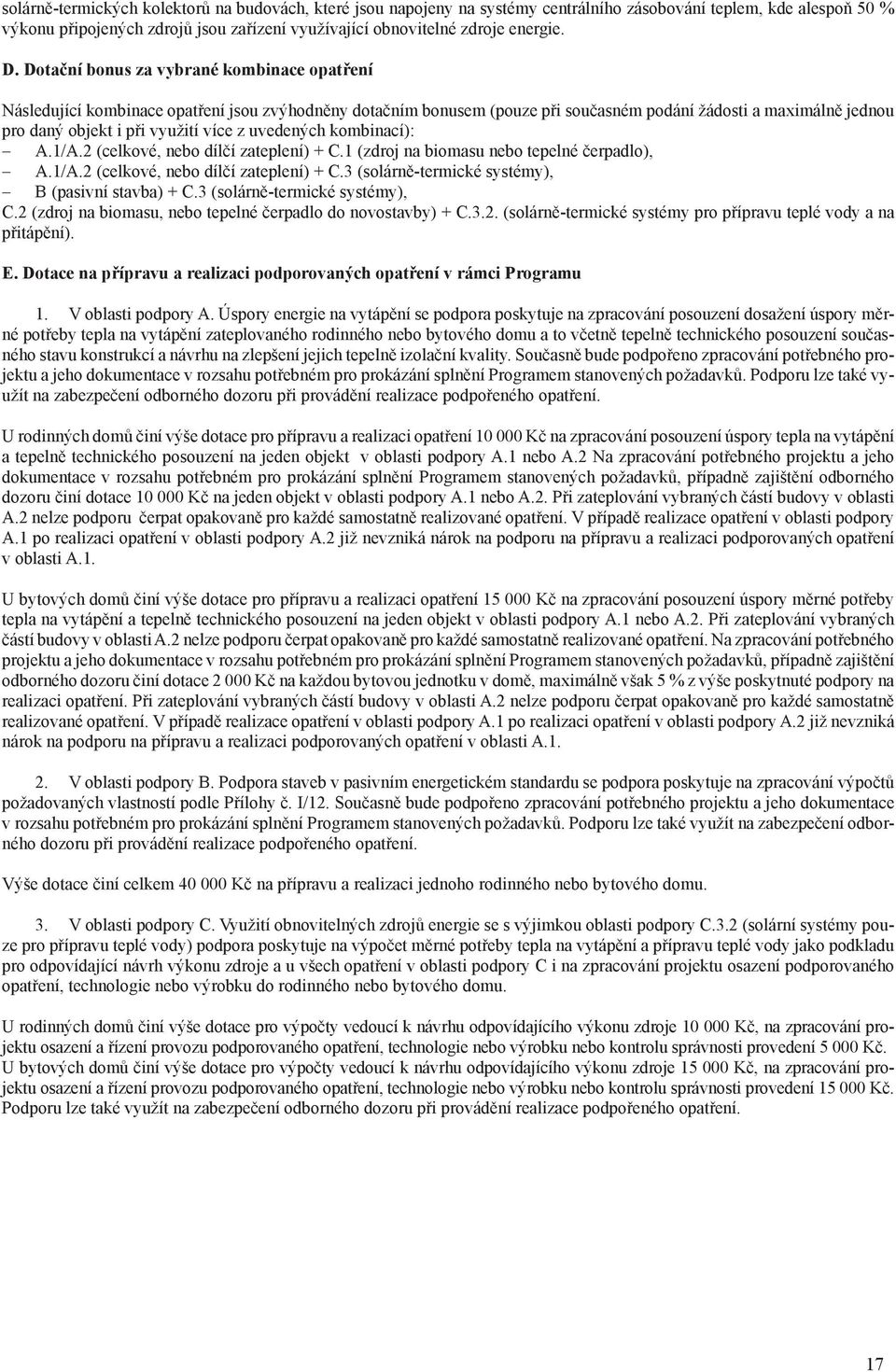 solárně-termických kolektorů na budovách, které jsou napojeny na systémy centrálního zásobování teplem, kde alespoň 50 % výkonu připojených zdrojů jsou zařízení využívající obnovitelné zdroje energie.

D. Dotační bonus za vybrané kombinace opatření

Následující kombinace opatření jsou zvýhodněny dotačním bonusem (pouze při současném podání žádosti a maximálně jednou pro daný objekt i při využití více z uvedených kombinací):
– A.1/A.2 (celkové, nebo dílčí zateplení) + C.1 (zdroj na biomasu nebo tepelné čerpadlo),
– A.1/A.2 (celkové, nebo dílčí zateplení) + C.3 (solárně-termické systémy),
– B (pasivní stavba) + C.3 (solárně-termické systémy),
C.2 (zdroj na biomasu, nebo tepelné čerpadlo do novostavby) + C.3.2. (solárně-termické systémy pro přípravu teplé vody a na přitápění).

E. Dotace na přípravu a realizaci podporovaných opatření v rámci Programu

1. V oblasti podpory A. Úspory energie na vytápění se podpora poskytuje na zpracování posouzení dosažení úspory měrné potřeby tepla na vytápění zateplovaného rodinného nebo bytového domu a to včetně tepelně technického posouzení současného stavu konstrukcí a návrhu na zlepšení jejich tepelně izolační kvality. Současně bude podpořeno zpracování potřebného projektu a jeho dokumentace v rozsahu potřebném pro prokázání splnění Programem stanovených požadavků. Podporu lze také využít na zabezpečení odborného dozoru při provádění realizace podpořeného opatření.

U rodinných domů činí výše dotace pro přípravu a realizaci opatření 10 000 Kč na zpracování posouzení úspory tepla na vytápění a tepelně technického posouzení na jeden objekt v oblasti podpory A.1 nebo A.2 Na zpracování potřebného projektu a jeho dokumentace v rozsahu potřebném pro prokázání splnění Programem stanovených požadavků, případně zajištění odborného dozoru činí dotace 10 000 Kč na jeden objekt v oblasti podpory A.1 nebo A.2. Při zateplování vybraných částí budovy v oblasti A.2 nelze podporu čerpat opakovaně pro každé samostatně realizované opatření. V případě realizace opatření v oblasti podpory A.1 po realizaci opatření v oblasti podpory A.2 již nevzniká nárok na podporu na přípravu a realizaci podporovaných opatření v oblasti A.1.

U bytových domů činí výše dotace pro přípravu a realizaci opatření 15 000 Kč na zpracování posouzení úspory měrné potřeby tepla na vytápění a tepelně technického posouzení na jeden objekt v oblasti podpory A.1 nebo A.2. Při zateplování vybraných částí budovy v oblasti A.2 nelze podporu čerpat opakovaně pro každé samostatně realizované opatření. Na zpracování potřebného projektu a jeho dokumentace v rozsahu potřebném pro prokázání splnění Programem stanovených požadavků, případně zajištění odborného dozoru činí dotace 2 000 Kč na každou bytovou jednotku v domě, maximálně však 5 % z výše poskytnuté podpory na realizaci opatření. Při zateplování vybraných částí budovy v oblasti A.2 nelze podporu čerpat opakovaně pro každé samostatně realizované opatření. V případě realizace opatření v oblasti podpory A.1 po realizaci opatření v oblasti podpory A.2 již nevzniká nárok na podporu na přípravu a realizaci podporovaných opatření v oblasti A.1.

2. V oblasti podpory B. Podpora staveb v pasivním energetickém standardu se podpora poskytuje na zpracování výpočtů požadovaných vlastností podle Přílohy č. I/12. Současně bude podpořeno zpracování potřebného projektu a jeho dokumentace v rozsahu potřebném pro prokázání splnění Programem stanovených požadavků. Podporu lze také využít na zabezpečení odborného dozoru při provádění realizace podpořeného opatření.

Výše dotace činí celkem 40 000 Kč na přípravu a realizaci jednoho rodinného nebo bytového domu.

3. V oblasti podpory C. Využití obnovitelných zdrojů energie se s výjimkou oblasti podpory C.3.2 (solární systémy pouze pro přípravu teplé vody) podpora poskytuje na výpočet měrné potřeby tepla na vytápění a přípravu teplé vody jako podkladu pro odpovídající návrh výkonu zdroje a u všech opatření v oblasti podpory C i na zpracování projektu osazení podporovaného opatření, technologie nebo výrobku do rodinného nebo bytového domu.

U rodinných domů činí výše dotace pro výpočty vedoucí k návrhu odpovídajícího výkonu zdroje 10 000 Kč, na zpracování projektu osazení a řízení provozu podporovaného opatření, technologie nebo výrobku nebo kontrolu správnosti provedení 5 000 Kč. U bytových domů činí výše dotace pro výpočty vedoucí k návrhu odpovídajícího výkonu zdroje 15 000 Kč, na zpracování projektu osazení a řízení provozu podporovaného opatření, technologie nebo výrobku nebo kontrolu správnosti provedení 15 000 Kč. Podporu lze také využít na zabezpečení odborného dozoru při provádění realizace podpořeného opatření.

17